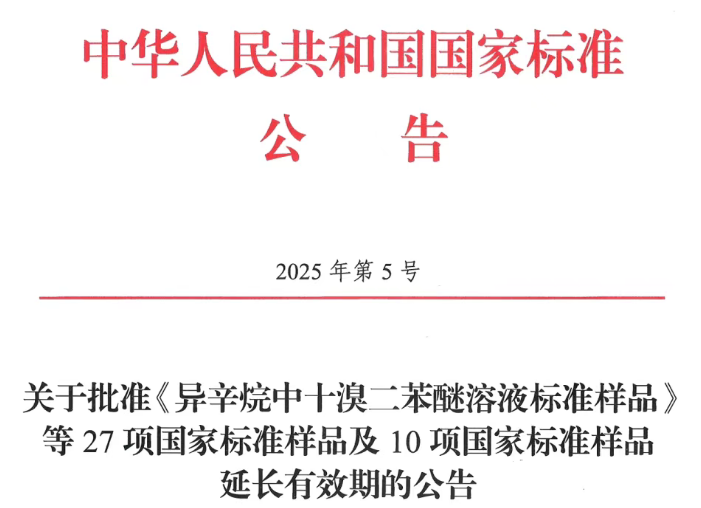 中华人民共和国国家标准

公 告

2025年第5号

关于批准《异辛烷中十溴二苯醚溶液标准样品》等27项国家标准样品及10项国家标准样品延长有效期的公告